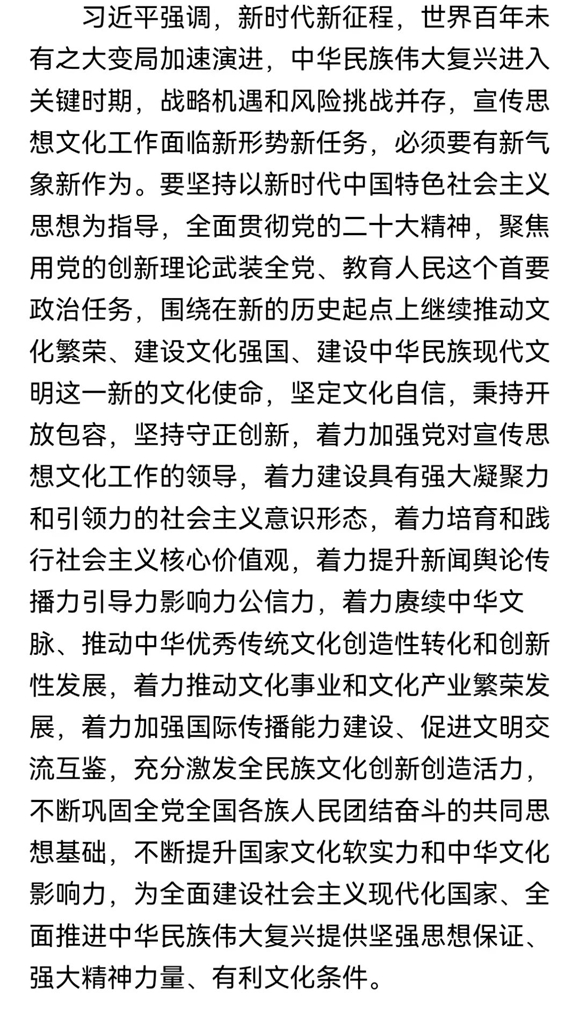 习近平强调，新时代新征程，世界百年未有之大变局加速演进，中华民族伟大复兴进入关键时期，战略机遇和风险挑战并存，宣传思想文化工作面临新形势新任务，必须要有新气象新作为。要坚持以新时代中国特色社会主义思想为指导，全面贯彻党的二十大精神，聚焦用党的创新理论武装全党、教育人民这个首要政治任务，围绕在新的历史起点上继续推动文化繁荣、建设文化强国、建设中华民族现代文明这一新的文化使命，坚定文化自信，秉持开放包容，坚持守正创新，着力加强党对宣传思想文化工作的领导，着力建设具有强大凝聚力和引领力的社会主义意识形态，着力培育和践行社会主义核心价值观，着力提升新闻舆论传播力引导力影响力公信力，着力赓续中华文脉、推动中华优秀传统文化创造性转化和创新性发展，着力推动文化事业和文化产业繁荣发展，着力加强国际传播能力建设、促进文明交流互鉴，充分激发全民族文化创新创造活力，不断巩固全党全国各族人民团结奋斗的共同思想基础，不断提升国家文化软实力和中华文化影响力，为全面建设社会主义现代化国家、全面推进中华民族伟大复兴提供坚强思想保证、强大精神力量、有利文化条件。